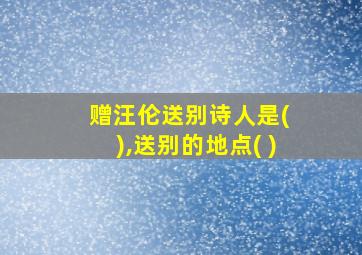 赠汪伦送别诗人是( ),送别的地点( )